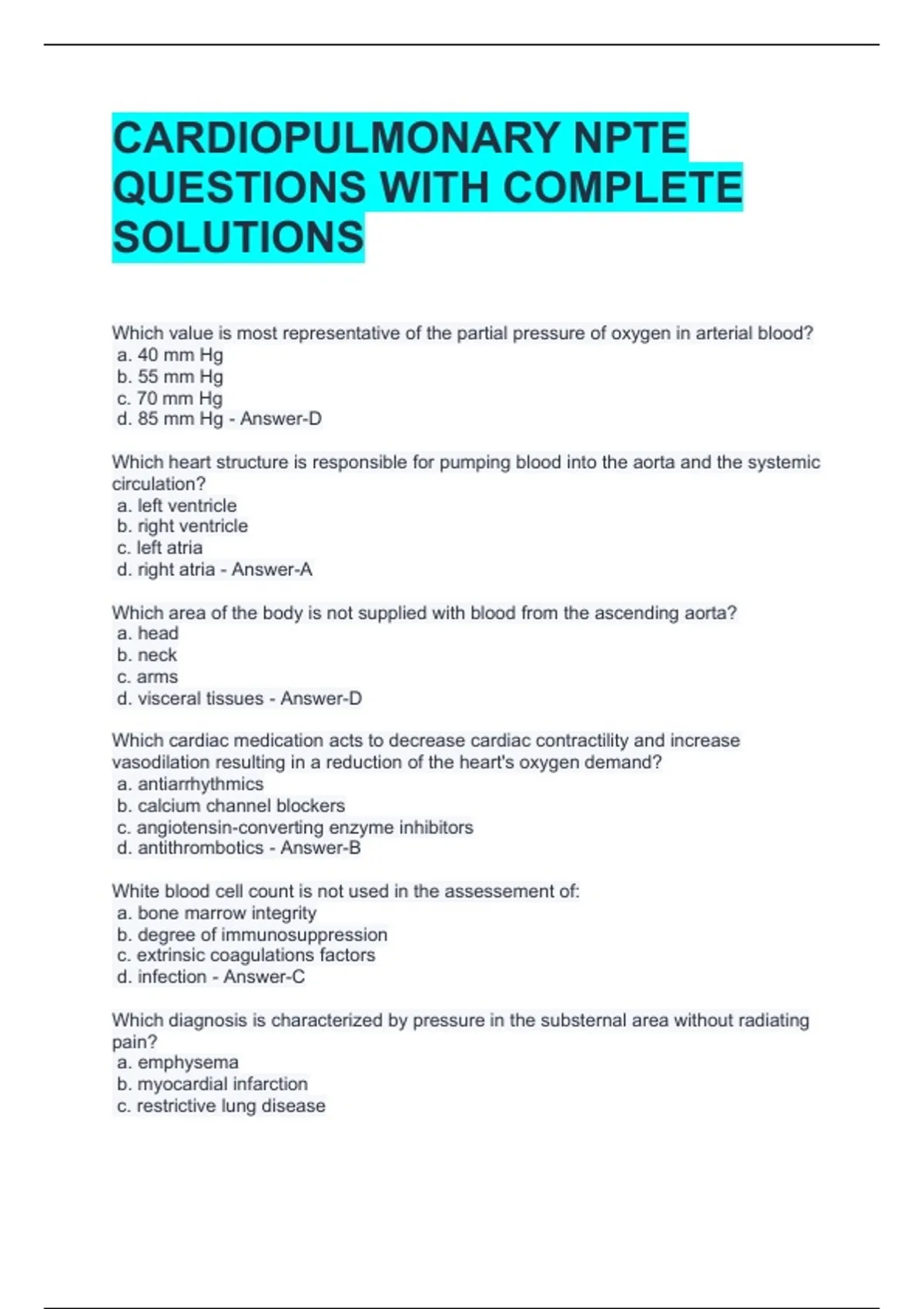 CARDIOPULMONARY NPTE QUESTIONS WITH COMPLETE SOLUTIONS

Which value is most representative of the partial pressure of oxygen in arterial blood?
a. 40 mm Hg
b. 55 mm Hg
c. 70 mm Hg
d. 85 mm Hg - Answer-D

Which heart structure is responsible for pumping blood into the aorta and the systemic circulation?
a. left ventricle
b. right ventricle
c. left atria
d. right atria - Answer-A

Which area of the body is not supplied with blood from the ascending aorta?
a. head
b. neck
c. arms
d. visceral tissues - Answer-D

Which cardiac medication acts to decrease cardiac contractility and increase vasodilation resulting in a reduction of the heart's oxygen demand?
a. antiarrhythmics
b. calcium channel blockers
c. angiotensin-converting enzyme inhibitors
d. antithrombotics - Answer-B

White blood cell count is not used in the assessement of:
a. bone marrow integrity
b. degree of immunosuppression
c. extrinsic coagulations factors
d. infection - Answer-C

Which diagnosis is characterized by pressure in the substernal area without radiating pain?
a. emphysema
b. myocardial infarction
c. restrictive lung disease